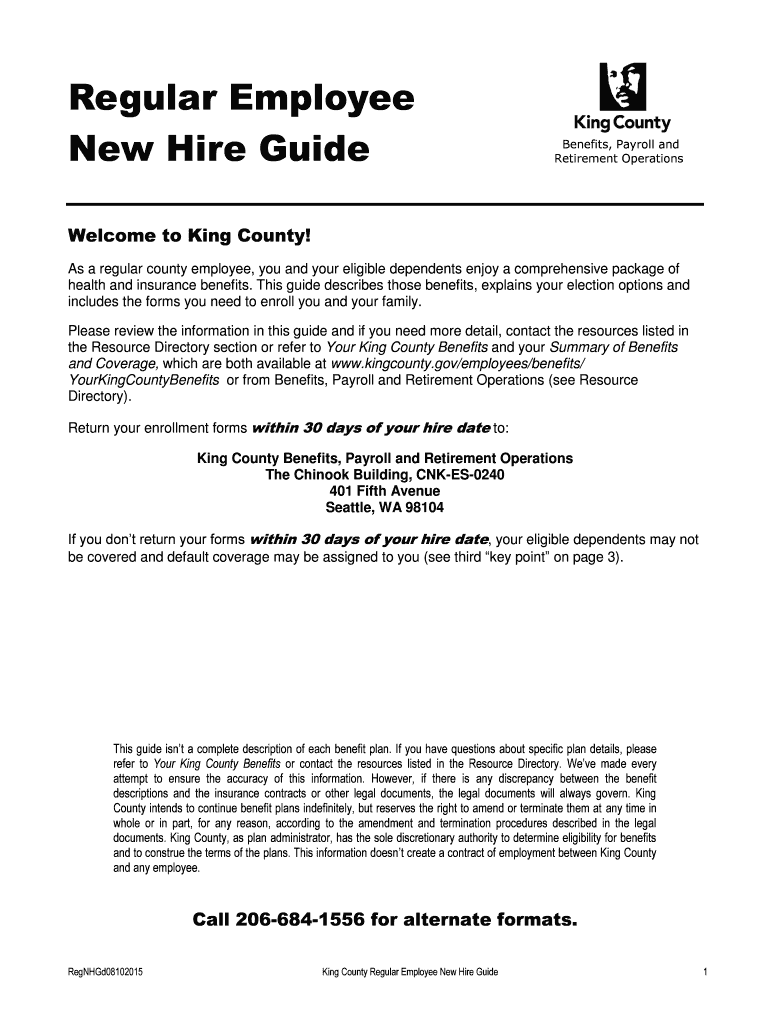 Regular Employee
New Hire Guide

King County
Benefits, Payroll and Retirement Operations

Welcome to King County!

As a regular county employee, you and your eligible dependents enjoy a comprehensive package of health and insurance benefits. This guide describes those benefits, explains your election options and includes the forms you need to enroll you and your family.

Please review the information in this guide and if you need more detail, contact the resources listed in the Resource Directory section or refer to Your King County Benefits and your Summary of Benefits and Coverage, which are both available at www.kingcounty.gov/employees/benefits/YourKingCountyBenefits or from Benefits, Payroll and Retirement Operations (see Resource Directory).

Return your enrollment forms within 30 days of your hire date to:

King County Benefits, Payroll and Retirement Operations
The Chinook Building, CNK-ES-0240
401 Fifth Avenue
Seattle, WA 98104

If you don't return your forms within 30 days of your hire date, your eligible dependents may not be covered and default coverage may be assigned to you (see third "key point" on page 3).

This guide isn't a complete description of each benefit plan. If you have questions about specific plan details, please refer to Your King County Benefits or contact the resources listed in the Resource Directory. We've made every attempt to ensure the accuracy of this information. However, if there is any discrepancy between the benefit descriptions and the insurance contracts or other legal documents, the legal documents will always govern. King County intends to continue benefit plans indefinitely, but reserves the right to amend or terminate them at any time in whole or in part, for any reason, according to the amendment and termination procedures described in the legal documents. King County, as plan administrator, has the sole discretionary authority to determine eligibility for benefits and to construe the terms of the plans. This information doesn't create a contract of employment between King County and any employee.

Call 206-684-1556 for alternate formats.

RegNHGd08102015 King County Regular Employee New Hire Guide 1